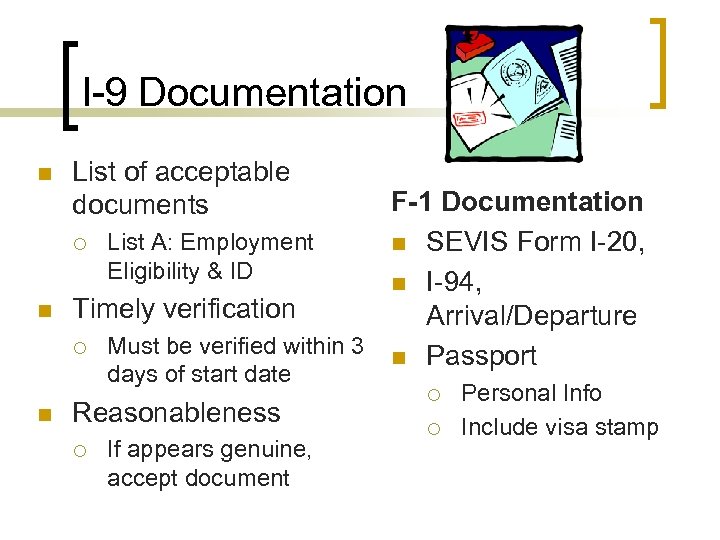 I-9 Documentation

- List of acceptable documents
  - List A: Employment Eligibility & ID
- Timely verification
  - Must be verified within 3 days of start date
- Reasonableness
  - If appears genuine, accept document

F-1 Documentation

- SEVIS Form I-20,
- I-94, Arrival/Departure
- Passport
  - Personal Info
  - Include visa stamp